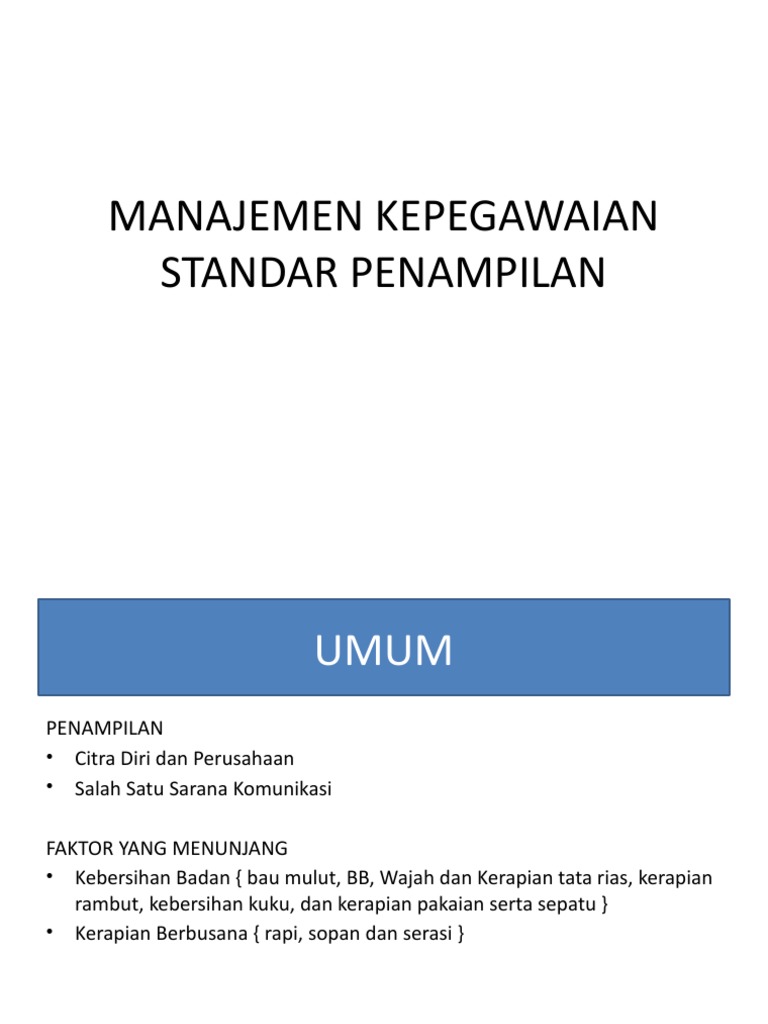 MANAJEMEN KEPEGAWAIAN STANDAR PENAMPILAN

UMUM

PENAMPILAN
• Citra Diri dan Perusahaan
• Salah Satu Sarana Komunikasi

FAKTOR YANG MENUNJANG
• Kebersihan Badan { bau mulut, BB, Wajah dan Kerapian tata rias, kerapian rambut, kebersihan kuku, dan kerapian pakaian serta sepatu }
• Kerapian Berbusana { rapi, sopan dan serasi }